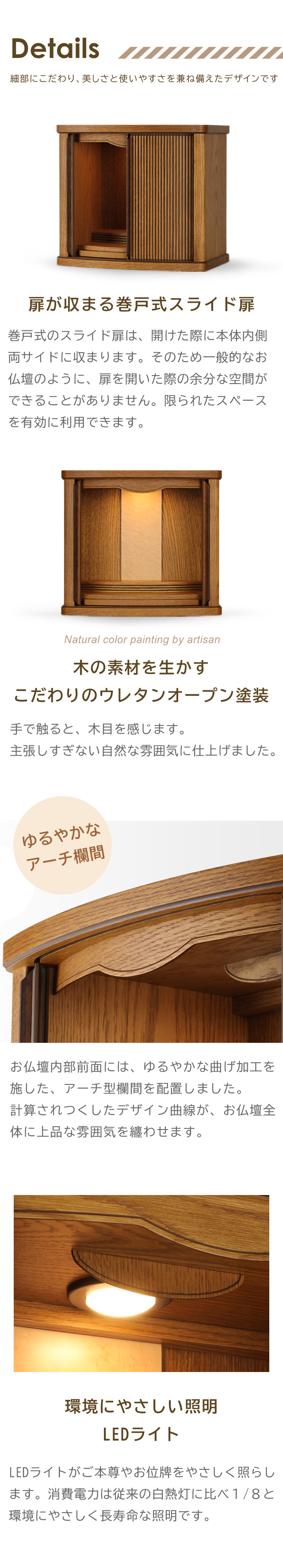 Details

細部にこだわり、美しさと使いやすさを兼ね備えたデザインです

扉が収まる巻戸式スライド扉

巻戸式のスライド扉は、開けた際に本体内側両サイドに収まります。そのため一般的なお仏壇のように、扉を開いた際の余分な空間ができることがありません。限られたスペースを有効に利用できます。

Natural color painting by artisan

木の素材を生かす
こだわりのウレタンオープン塗装

手で触ると、木目を感じます。
主張しすぎない自然な雰囲気に仕上げました。

ゆるやかな
アーチ欄間

お仏壇内部前面には、ゆるやかな曲げ加工を施した、アーチ型欄間を配置しました。
計算されつくしたデザイン曲線が、お仏壇全体に上品な雰囲気を纏わせます。

環境にやさしい照明
LEDライト

LEDライトがご本尊やお位牌をやさしく照らします。消費電力は従来の白熱灯に比べ1/8と環境にやさしく長寿命な照明です。